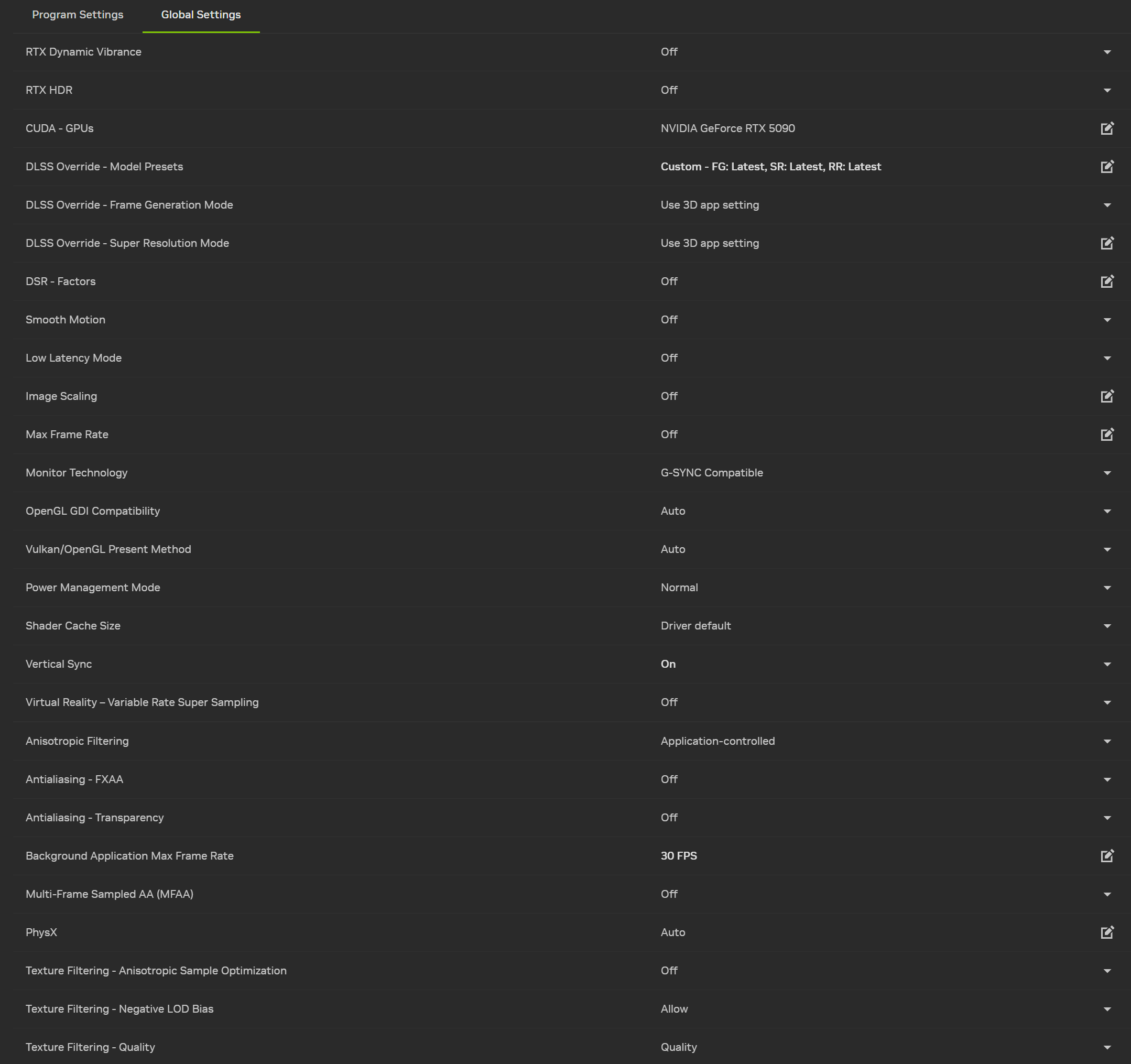 Program Settings Global Settings

| | |
|---|---|
| RTX Dynamic Vibrance | Off |
| RTX HDR | Off |
| CUDA - GPUs | NVIDIA GeForce RTX 5090 |
| DLSS Override - Model Presets | Custom - FG: Latest, SR: Latest, RR: Latest |
| DLSS Override - Frame Generation Mode | Use 3D app setting |
| DLSS Override - Super Resolution Mode | Use 3D app setting |
| DSR - Factors | Off |
| Smooth Motion | Off |
| Low Latency Mode | Off |
| Image Scaling | Off |
| Max Frame Rate | Off |
| Monitor Technology | G-SYNC Compatible |
| OpenGL GDI Compatibility | Auto |
| Vulkan/OpenGL Present Method | Auto |
| Power Management Mode | Normal |
| Shader Cache Size | Driver default |
| Vertical Sync | On |
| Virtual Reality – Variable Rate Super Sampling | Off |
| Anisotropic Filtering | Application-controlled |
| Antialiasing - FXAA | Off |
| Antialiasing - Transparency | Off |
| Background Application Max Frame Rate | 30 FPS |
| Multi-Frame Sampled AA (MFAA) | Off |
| PhysX | Auto |
| Texture Filtering - Anisotropic Sample Optimization | Off |
| Texture Filtering - Negative LOD Bias | Allow |
| Texture Filtering - Quality | Quality |